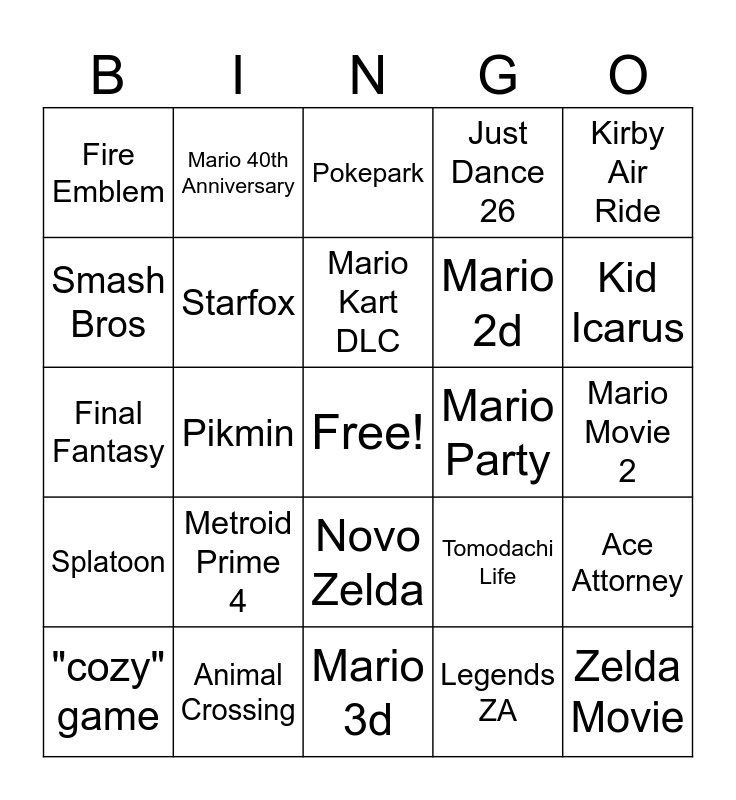 | B | I | N | G | O |
|---|---|---|---|---|
| Fire Emblem | Mario 40th Anniversary | Pokepark | Just Dance 26 | Kirby Air Ride |
| Smash Bros | Starfox | Mario Kart DLC | Mario 2d | Kid Icarus |
| Final Fantasy | Pikmin | Free! | Mario Party | Mario Movie 2 |
| Splatoon | Metroid Prime 4 | Novo Zelda | Tomodachi Life | Ace Attorney |
| "cozy" game | Animal Crossing | Mario 3d | Legends ZA | Zelda Movie |